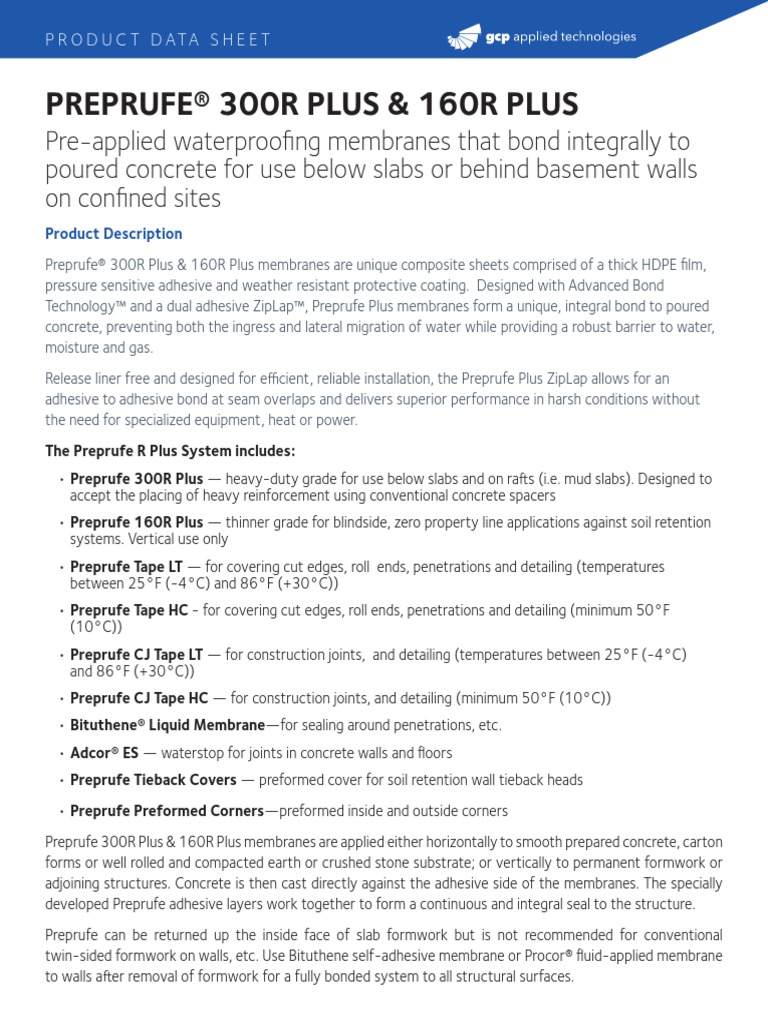 PRODUCT DATA SHEET

gcp applied technologies

PREPRUFE® 300R PLUS & 160R PLUS

Pre-applied waterproofing membranes that bond integrally to poured concrete for use below slabs or behind basement walls on confined sites

Product Description

Preprufe® 300R Plus & 160R Plus membranes are unique composite sheets comprised of a thick HDPE film, pressure sensitive adhesive and weather resistant protective coating. Designed with Advanced Bond Technology™ and a dual adhesive ZipLap™, Preprufe Plus membranes form a unique, integral bond to poured concrete, preventing both the ingress and lateral migration of water while providing a robust barrier to water, moisture and gas.

Release liner free and designed for efficient, reliable installation, the Preprufe Plus ZipLap allows for an adhesive to adhesive bond at seam overlaps and delivers superior performance in harsh conditions without the need for specialized equipment, heat or power.

The Preprufe R Plus System includes:

• Preprufe 300R Plus — heavy-duty grade for use below slabs and on rafts (i.e. mud slabs). Designed to accept the placing of heavy reinforcement using conventional concrete spacers

• Preprufe 160R Plus — thinner grade for blindside, zero property line applications against soil retention systems. Vertical use only

• Preprufe Tape LT — for covering cut edges, roll ends, penetrations and detailing (temperatures between 25°F (-4°C) and 86°F (+30°C))

• Preprufe Tape HC - for covering cut edges, roll ends, penetrations and detailing (minimum 50°F (10°C))

• Preprufe CJ Tape LT — for construction joints, and detailing (temperatures between 25°F (-4°C) and 86°F (+30°C))

• Preprufe CJ Tape HC — for construction joints, and detailing (minimum 50°F (10°C))

• Bituthene® Liquid Membrane—for sealing around penetrations, etc.

• Adcor® ES — waterstop for joints in concrete walls and floors

• Preprufe Tieback Covers — preformed cover for soil retention wall tieback heads

• Preprufe Preformed Corners—preformed inside and outside corners

Preprufe 300R Plus & 160R Plus membranes are applied either horizontally to smooth prepared concrete, carton forms or well rolled and compacted earth or crushed stone substrate; or vertically to permanent formwork or adjoining structures. Concrete is then cast directly against the adhesive side of the membranes. The specially developed Preprufe adhesive layers work together to form a continuous and integral seal to the structure.

Preprufe can be returned up the inside face of slab formwork but is not recommended for conventional twin-sided formwork on walls, etc. Use Bituthene self-adhesive membrane or Procor® fluid-applied membrane to walls after removal of formwork for a fully bonded system to all structural surfaces.